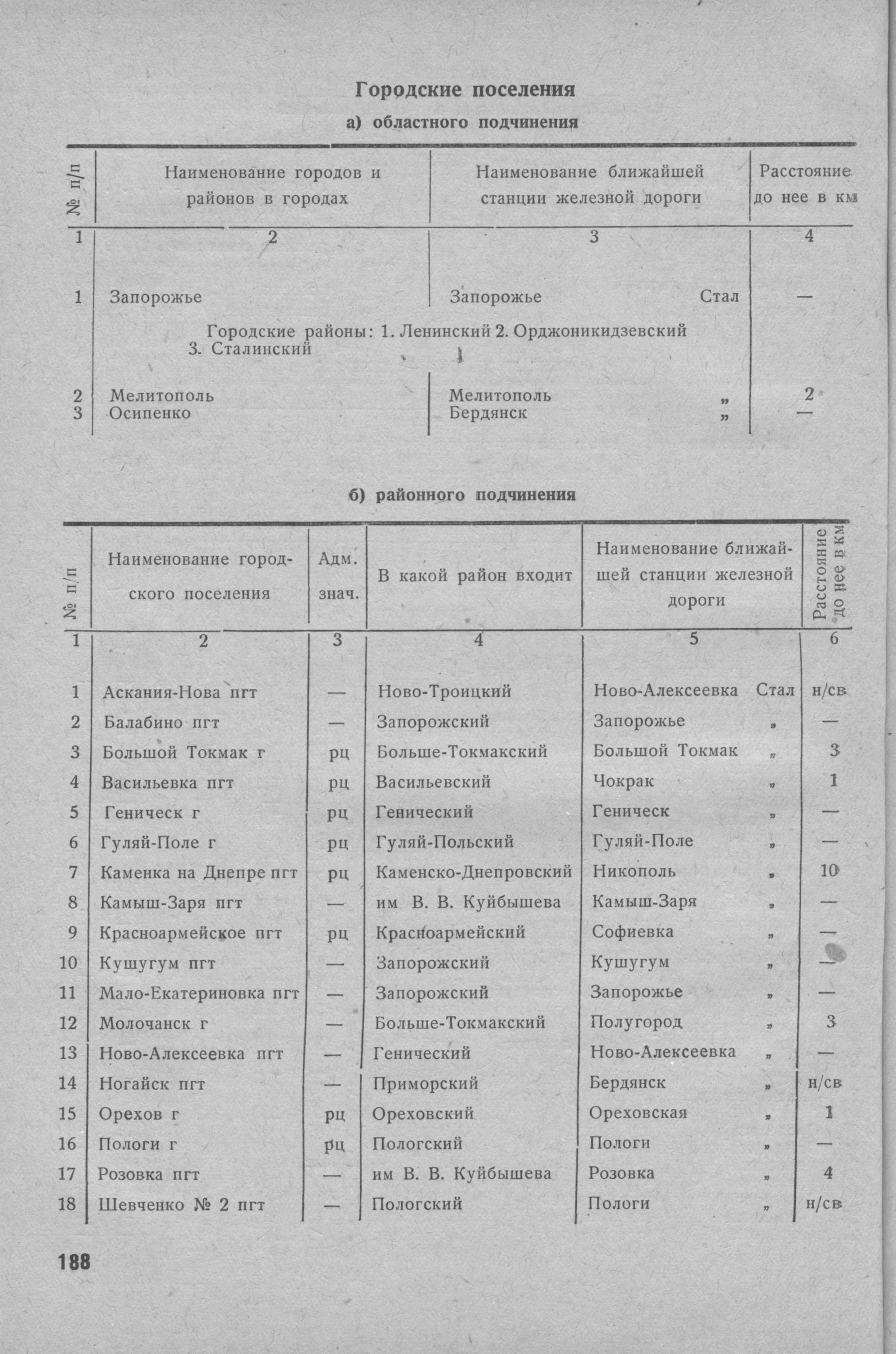 Городские поселения

а) областного подчинения

| № п/п | Наименование городов и районов в городах | Наименование ближайшей станции железной дороги | Расстояние до нее в км |
|---|---|---|---|
| 1 | 2 | 3 | 4 |
| 1 | Запорожье | Запорожье Стал | — |
| | Городские районы: 1. Ленинский 2. Орджоникидзевский 3. Сталинский | | |
| 2 | Мелитополь | Мелитополь „ | 2 |
| 3 | Осипенко | Бердянск „ | — |

б) районного подчинения

| № п/п | Наименование городского поселения | Адм. знач. | В какой район входит | Наименование ближайшей станции железной дороги | Расстояние до нее в км |
|---|---|---|---|---|---|
| 1 | 2 | 3 | 4 | 5 | 6 |
| 1 | Аскания-Нова пгт | — | Ново-Троицкий | Ново-Алексеевка Стал | н/св |
| 2 | Балабино пгт | — | Запорожский | Запорожье „ | — |
| 3 | Большой Токмак г | рц | Больше-Токмакский | Большой Токмак „ | 3 |
| 4 | Васильевка пгт | рц | Васильевский | Чокрак „ | 1 |
| 5 | Геническ г | рц | Генический | Геническ „ | — |
| 6 | Гуляй-Поле г | рц | Гуляй-Польский | Гуляй-Поле „ | — |
| 7 | Каменка на Днепре пгт | рц | Каменско-Днепровский | Никополь „ | 10 |
| 8 | Камыш-Заря пгт | — | им В. В. Куйбышева | Камыш-Заря „ | — |
| 9 | Красноармейское пгт | рц | Красноармейский | Софиевка „ | — |
| 10 | Кушугум пгт | — | Запорожский | Кушугум „ | — |
| 11 | Мало-Екатериновка пгт | — | Запорожский | Запорожье „ | — |
| 12 | Молочанск г | — | Больше-Токмакский | Полугород „ | 3 |
| 13 | Ново-Алексеевка пгт | — | Генический | Ново-Алексеевка „ | — |
| 14 | Ногайск пгт | — | Приморский | Бердянск „ | н/св |
| 15 | Орехов г | рц | Ореховский | Ореховская „ | 1 |
| 16 | Пологи г | рц | Пологский | Пологи „ | — |
| 17 | Розовка пгт | — | им В. В. Куйбышева | Розовка „ | 4 |
| 18 | Шевченко № 2 пгт | — | Пологский | Пологи „ | н/св |

188